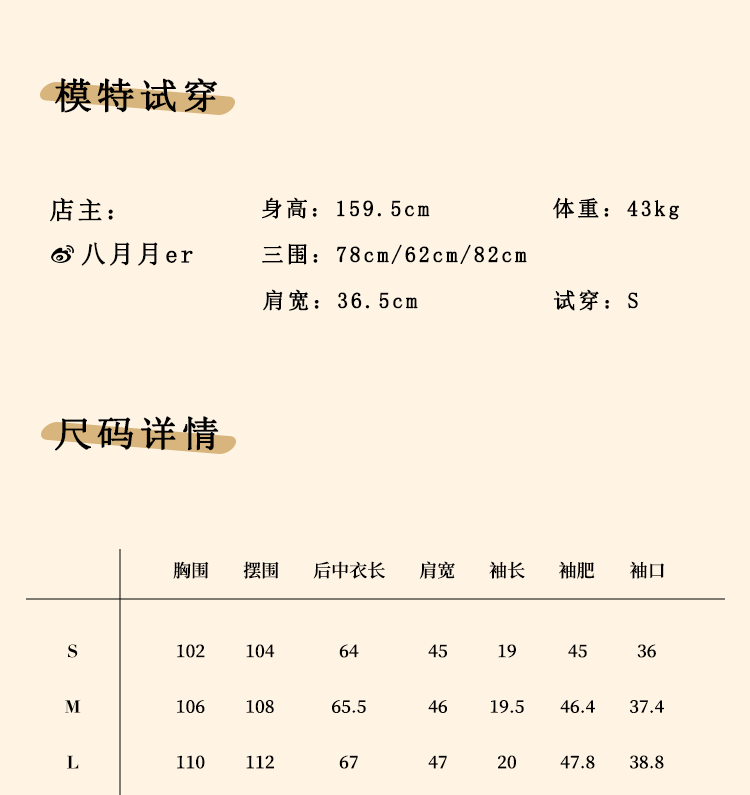 模特试穿

店主：
八月月er

身高：159.5cm
三围：78cm/62cm/82cm
肩宽：36.5cm

体重：43kg
试穿：S

尺码详情

| | 胸围 | 摆围 | 后中衣长 | 肩宽 | 袖长 | 袖肥 | 袖口 |
|---|---|---|---|---|---|---|---|
| S | 102 | 104 | 64 | 45 | 19 | 45 | 36 |
| M | 106 | 108 | 65.5 | 46 | 19.5 | 46.4 | 37.4 |
| L | 110 | 112 | 67 | 47 | 20 | 47.8 | 38.8 |